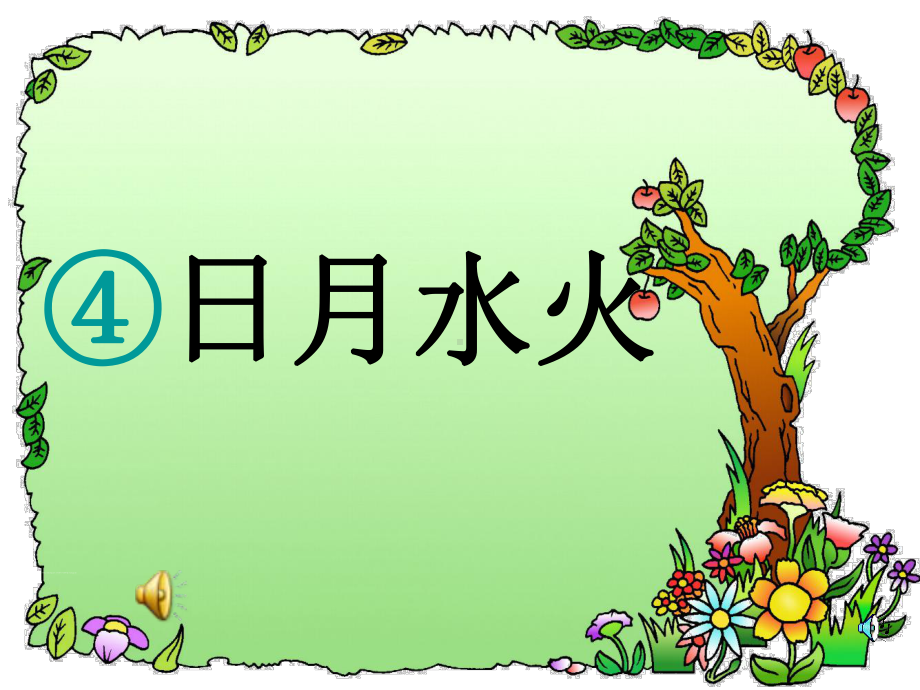 ④日月水火